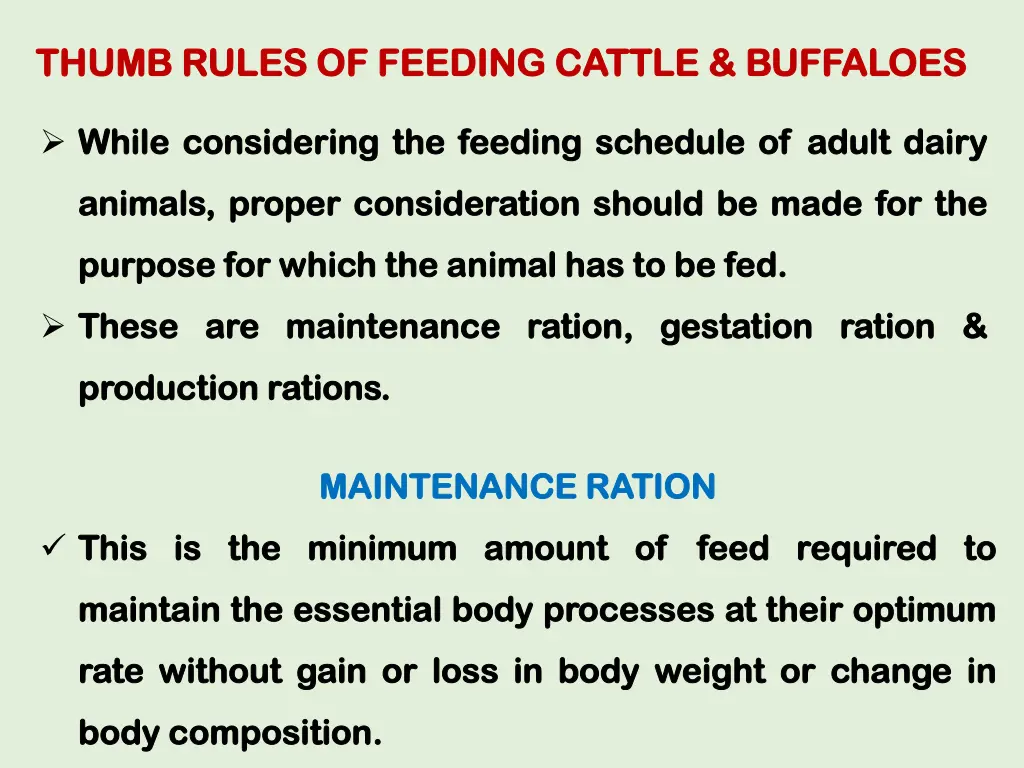 THUMB RULES OF FEEDING CATTLE & BUFFALOES

➢ While considering the feeding schedule of adult dairy animals, proper consideration should be made for the purpose for which the animal has to be fed.

➢ These are maintenance ration, gestation ration & production rations.

MAINTENANCE RATION

✓ This is the minimum amount of feed required to maintain the essential body processes at their optimum rate without gain or loss in body weight or change in body composition.